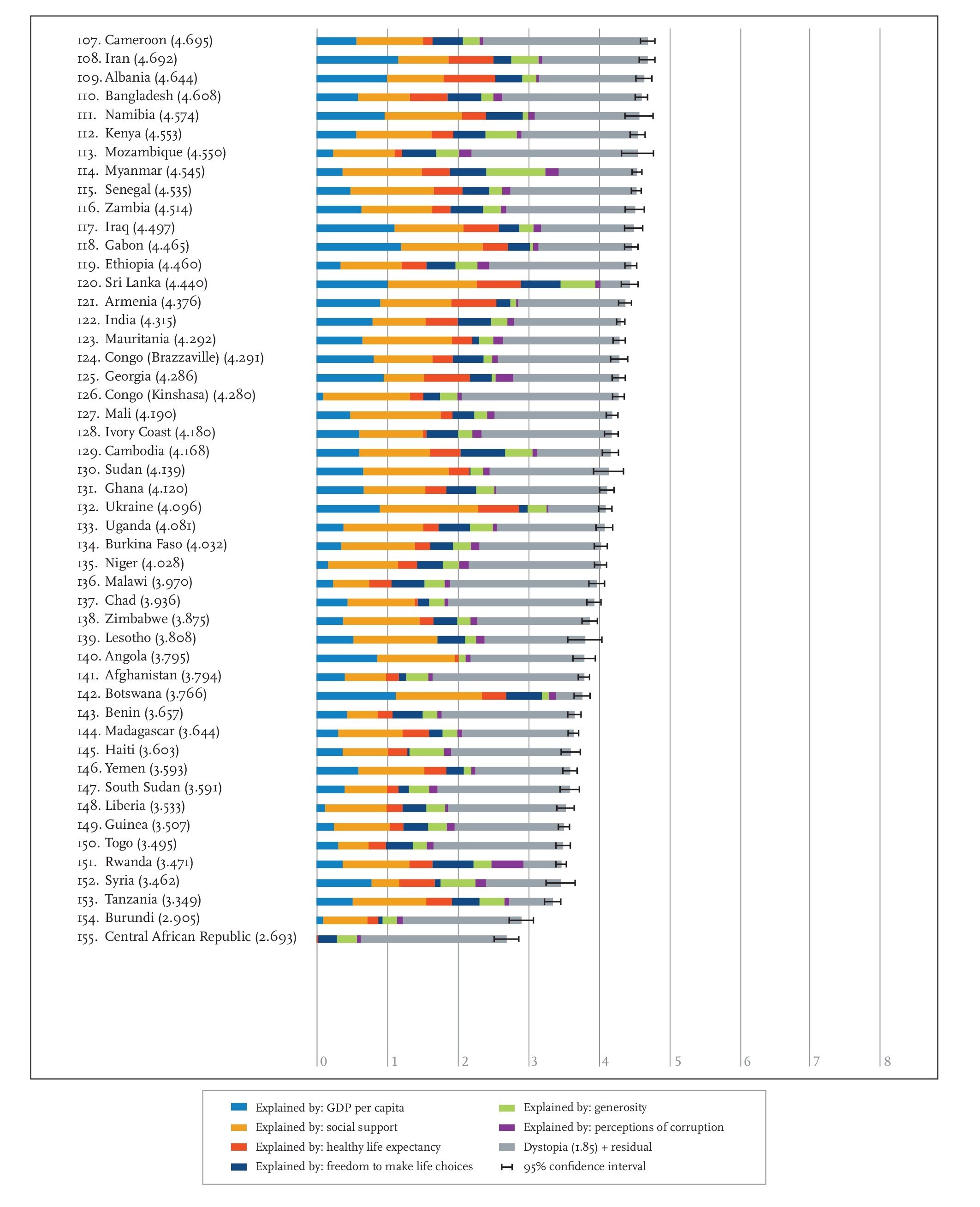 107. Cameroon (4.695)
108. Iran (4.692)
109. Albania (4.644)
110. Bangladesh (4.608)
111. Namibia (4.574)
112. Kenya (4.553)
113. Mozambique (4.550)
114. Myanmar (4.545)
115. Senegal (4.535)
116. Zambia (4.514)
117. Iraq (4.497)
118. Gabon (4.465)
119. Ethiopia (4.460)
120. Sri Lanka (4.440)
121. Armenia (4.376)
122. India (4.315)
123. Mauritania (4.292)
124. Congo (Brazzaville) (4.291)
125. Georgia (4.286)
126. Congo (Kinshasa) (4.280)
127. Mali (4.190)
128. Ivory Coast (4.180)
129. Cambodia (4.168)
130. Sudan (4.139)
131. Ghana (4.120)
132. Ukraine (4.096)
133. Uganda (4.081)
134. Burkina Faso (4.032)
135. Niger (4.028)
136. Malawi (3.970)
137. Chad (3.936)
138. Zimbabwe (3.875)
139. Lesotho (3.808)
140. Angola (3.795)
141. Afghanistan (3.794)
142. Botswana (3.766)
143. Benin (3.657)
144. Madagascar (3.644)
145. Haiti (3.603)
146. Yemen (3.593)
147. South Sudan (3.591)
148. Liberia (3.533)
149. Guinea (3.507)
150. Togo (3.495)
151. Rwanda (3.471)
152. Syria (3.462)
153. Tanzania (3.349)
154. Burundi (2.905)
155. Central African Republic (2.693)

0 1 2 3 4 5 6 7 8

Explained by: GDP per capita
Explained by: social support
Explained by: healthy life expectancy
Explained by: freedom to make life choices
Explained by: generosity
Explained by: perceptions of corruption
Dystopia (1.85) + residual
95% confidence interval